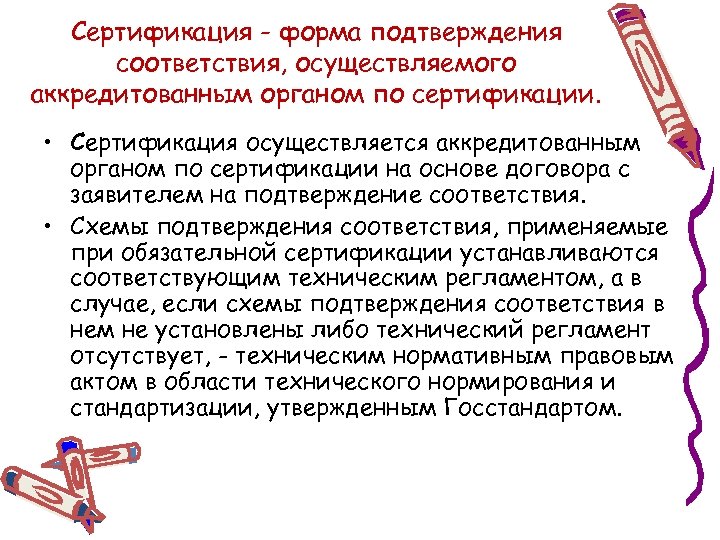 Сертификация - форма подтверждения соответствия, осуществляемого аккредитованным органом по сертификации.

• Сертификация осуществляется аккредитованным органом по сертификации на основе договора с заявителем на подтверждение соответствия.

• Схемы подтверждения соответствия, применяемые при обязательной сертификации устанавливаются соответствующим техническим регламентом, а в случае, если схемы подтверждения соответствия в нем не установлены либо технический регламент отсутствует, - техническим нормативным правовым актом в области технического нормирования и стандартизации, утвержденным Госстандартом.